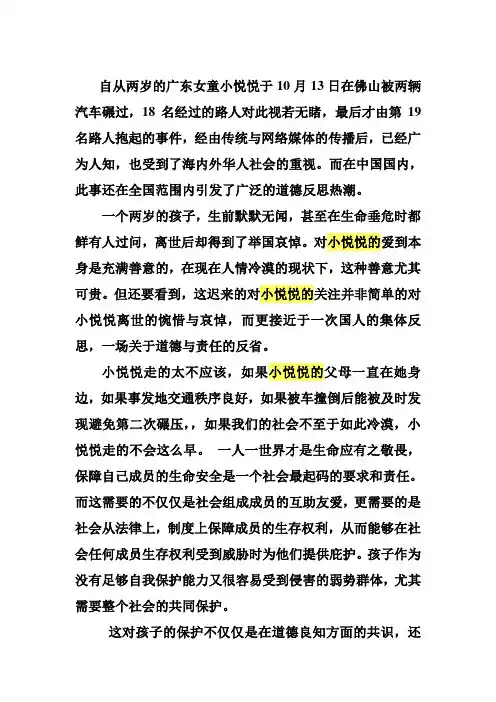 自从两岁的广东女童小悦悦于 10 月 13 日在佛山被两辆汽车碾过，18 名经过的路人对此视若无睹，最后才由第 19 名路人抱起的事件，经由传统与网络媒体的传播后，已经广为人知，也受到了海内外华人社会的重视。而在中国国内，此事还在全国范围内引发了广泛的道德反思热潮。

一个两岁的孩子，生前默默无闻，甚至在生命垂危时都鲜有人过问，离世后却得到了举国哀悼。对小悦悦的爱到本身是充满善意的，在现在人情冷漠的现状下，这种善意尤其可贵。但还要看到，这迟来的对小悦悦的关注并非简单的对小悦悦离世的惋惜与哀悼，而更接近于一次国人的集体反思，一场关于道德与责任的反省。

小悦悦走的太不应该，如果小悦悦的父母一直在她身边，如果事发地交通秩序良好，如果被车撞倒后能被及时发现避免第二次碾压，，如果我们的社会不至于如此冷漠，小悦悦走的不会这么早。 一人一世界才是生命应有之敬畏，保障自己成员的生命安全是一个社会最起码的要求和责任。而这需要的不仅仅是社会组成成员的互助友爱，更需要的是社会从法律上，制度上保障成员的生存权利，从而能够在社会任何成员生存权利受到威胁时为他们提供庇护。孩子作为没有足够自我保护能力又很容易受到侵害的弱势群体，尤其需要整个社会的共同保护。

这对孩子的保护不仅仅是在道德良知方面的共识，还